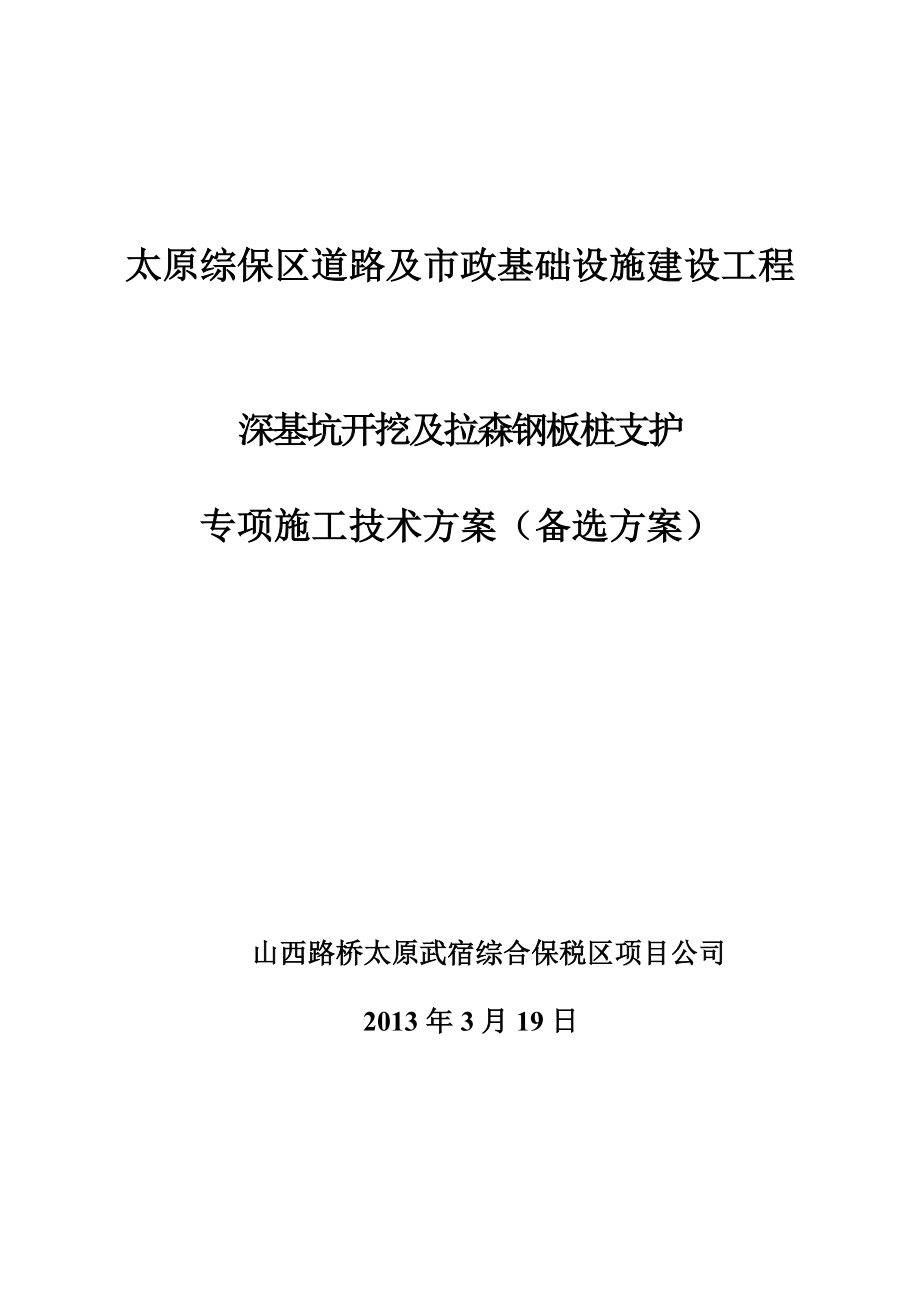 太原综保区道路及市政基础设施建设工程

深基坑开挖及拉森钢板桩支护

专项施工技术方案（备选方案）

山西路桥太原武宿综合保税区项目公司

2013 年 3 月 19 日